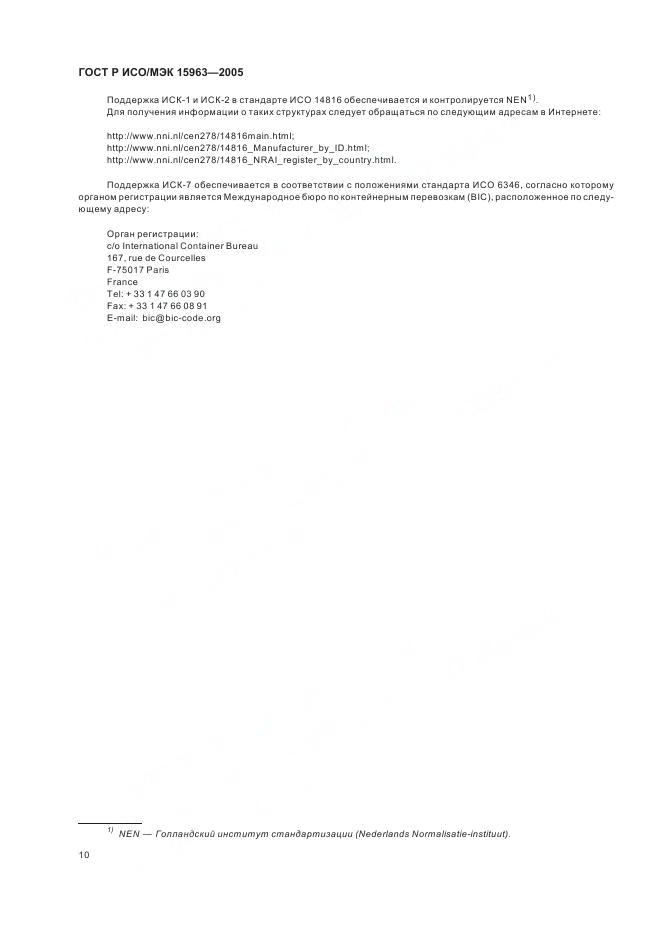 ГОСТ Р ИСО/МЭК 15963—2005

Поддержка ИСК-1 и ИСК-2 в стандарте ИСО 14816 обеспечивается и контролируется NEN$^{1)}$.
Для получения информации о таких структурах следует обращаться по следующим адресам в Интернете:

http://www.nni.nl/cen278/14816main.html;
http://www.nni.nl/cen278/14816_Manufacturer_by_ID.html;
http://www.nni.nl/cen278/14816_NRAI_register_by_country.html.

Поддержка ИСК-7 обеспечивается в соответствии с положениями стандарта ИСО 6346, согласно которому органом регистрации является Международное бюро по контейнерным перевозкам (BIC), расположенное по следующему адресу:

Орган регистрации:
c/o International Container Bureau
167, rue de Courcelles
F-75017 Paris
France
Tel: + 33 1 47 66 03 90
Fax: + 33 1 47 66 08 91
E-mail: bic@bic-code.org

$^{1)}$ NEN — Голландский институт стандартизации (Nederlands Normalisatie-instituut).

10